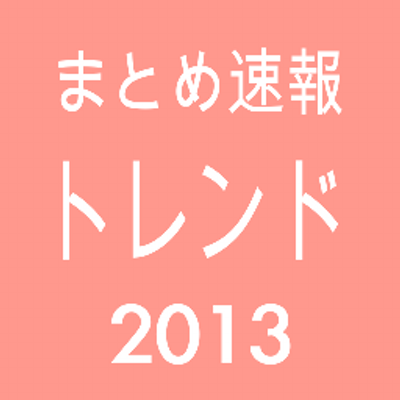 まとめ速報
トレンド
2013